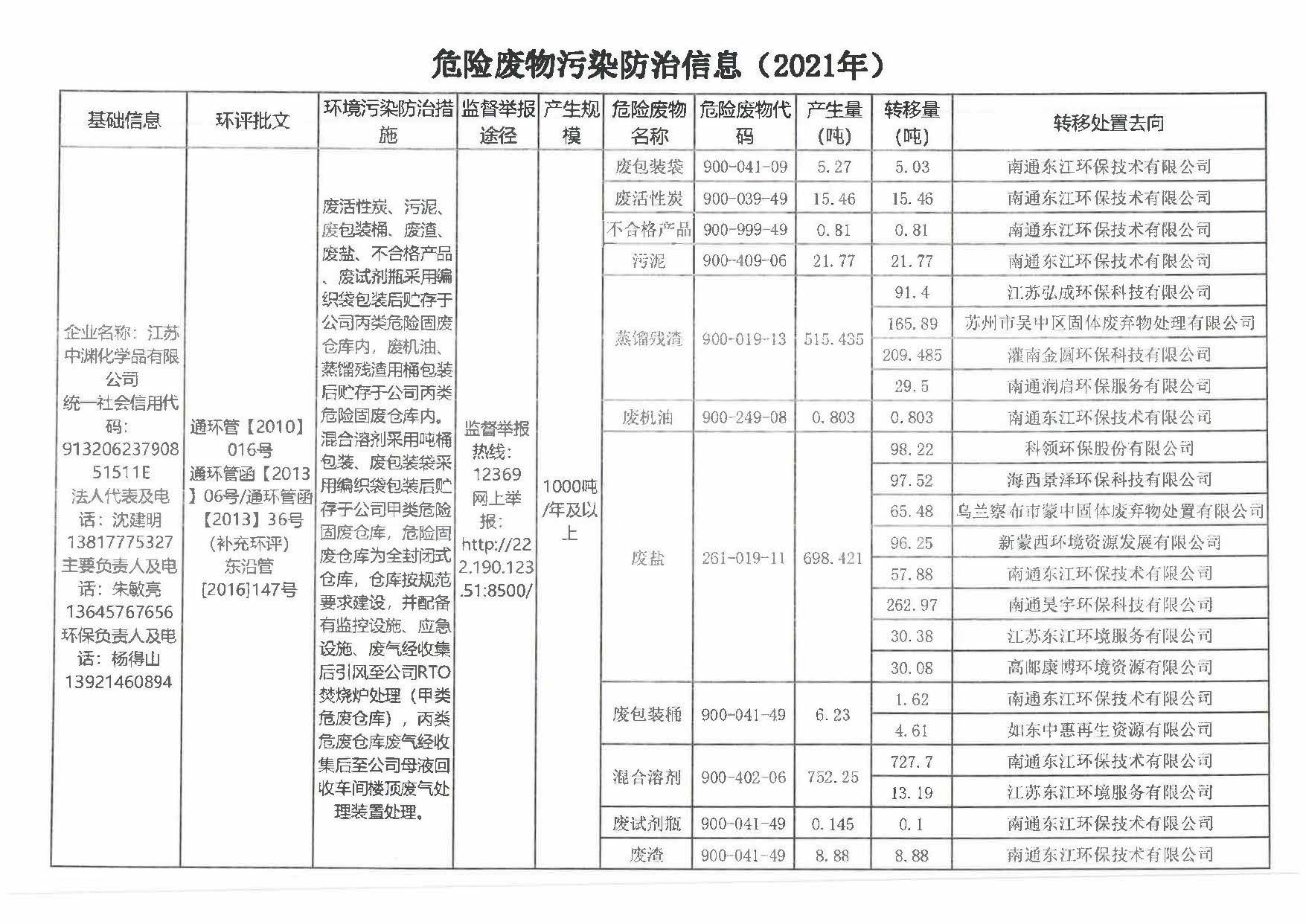 危险废物污染防治信息（2021年）

| 基础信息 | 环评批文 | 环境污染防治措施 | 监督举报途径 | 产生规模 | 危险废物名称 | 危险废物代码 | 产生量(吨) | 转移量(吨) | 转移处置去向 |
|---|---|---|---|---|---|---|---|---|---|
| 企业名称：江苏中渊化学品有限公司 统一社会信用代码：91320623790851511E 法人代表及电话：沈建明 13817775327 主要负责人及电话：朱敏亮 13645767656 环保负责人及电话：杨得山 13921460894 | 通环管【2010】016号 通环管函【2013】06号/通环管函【2013】36号（补充环评） 东沿管[2016]147号 | 废活性炭、污泥、废包装桶、废渣、废盐、不合格产品、废试剂瓶采用编织袋包装后贮存于公司丙类危险固废仓库内，废机油、蒸馏残渣用桶包装后贮存于公司丙类危险固废仓库内。混合溶剂采用吨桶包装、废包装袋采用编织袋包装后贮存于公司甲类危险固废仓库，危险固废仓库为全封闭式仓库，仓库按规范要求建设，并配备有监控设施、应急设施、废气经收集后引风至公司RTO焚烧炉处理（甲类危废仓库），丙类危废仓库废气经收集后至公司母液回收车间楼顶废气处理装置处理。 | 监督举报热线：12369 网上举报：http://222.190.123.51:8500/ | 1000吨/年及以上 | 废包装袋 | 900-041-09 | 5.27 | 5.03 | 南通东江环保技术有限公司 |
| | | | | | 废活性炭 | 900-039-49 | 15.46 | 15.46 | 南通东江环保技术有限公司 |
| | | | | | 不合格产品 | 900-999-49 | 0.81 | 0.81 | 南通东江环保技术有限公司 |
| | | | | | 污泥 | 900-409-06 | 21.77 | 21.77 | 南通东江环保技术有限公司 |
| | | | | | 蒸馏残渣 | 900-019-13 | 515.435 | 91.4 | 江苏弘成环保科技有限公司 |
| | | | | | | | | 165.89 | 苏州市吴中区固体废弃物处理有限公司 |
| | | | | | | | | 209.485 | 灌南金圆环保科技有限公司 |
| | | | | | | | | 29.5 | 南通润启环保服务有限公司 |
| | | | | | 废机油 | 900-249-08 | 0.803 | 0.803 | 南通东江环保技术有限公司 |
| | | | | | 废盐 | 261-019-11 | 698.421 | 98.22 | 科领环保股份有限公司 |
| | | | | | | | | 97.52 | 海西景泽环保科技有限公司 |
| | | | | | | | | 65.48 | 乌兰察布市蒙中固体废弃物处置有限公司 |
| | | | | | | | | 96.25 | 新蒙西环境资源发展有限公司 |
| | | | | | | | | 57.88 | 南通东江环保技术有限公司 |
| | | | | | | | | 262.97 | 南通昊宇环保科技有限公司 |
| | | | | | | | | 30.38 | 江苏东江环境服务有限公司 |
| | | | | | | | | 30.08 | 高邮康博环境资源有限公司 |
| | | | | | 废包装桶 | 900-041-49 | 6.23 | 1.62 | 南通东江环保技术有限公司 |
| | | | | | | | | 4.61 | 如东中惠再生资源有限公司 |
| | | | | | 混合溶剂 | 900-402-06 | 752.25 | 727.7 | 南通东江环保技术有限公司 |
| | | | | | | | | 13.19 | 江苏东江环境服务有限公司 |
| | | | | | 废试剂瓶 | 900-041-49 | 0.145 | 0.1 | 南通东江环保技术有限公司 |
| | | | | | 废渣 | 900-041-49 | 8.88 | 8.88 | 南通东江环保技术有限公司 |